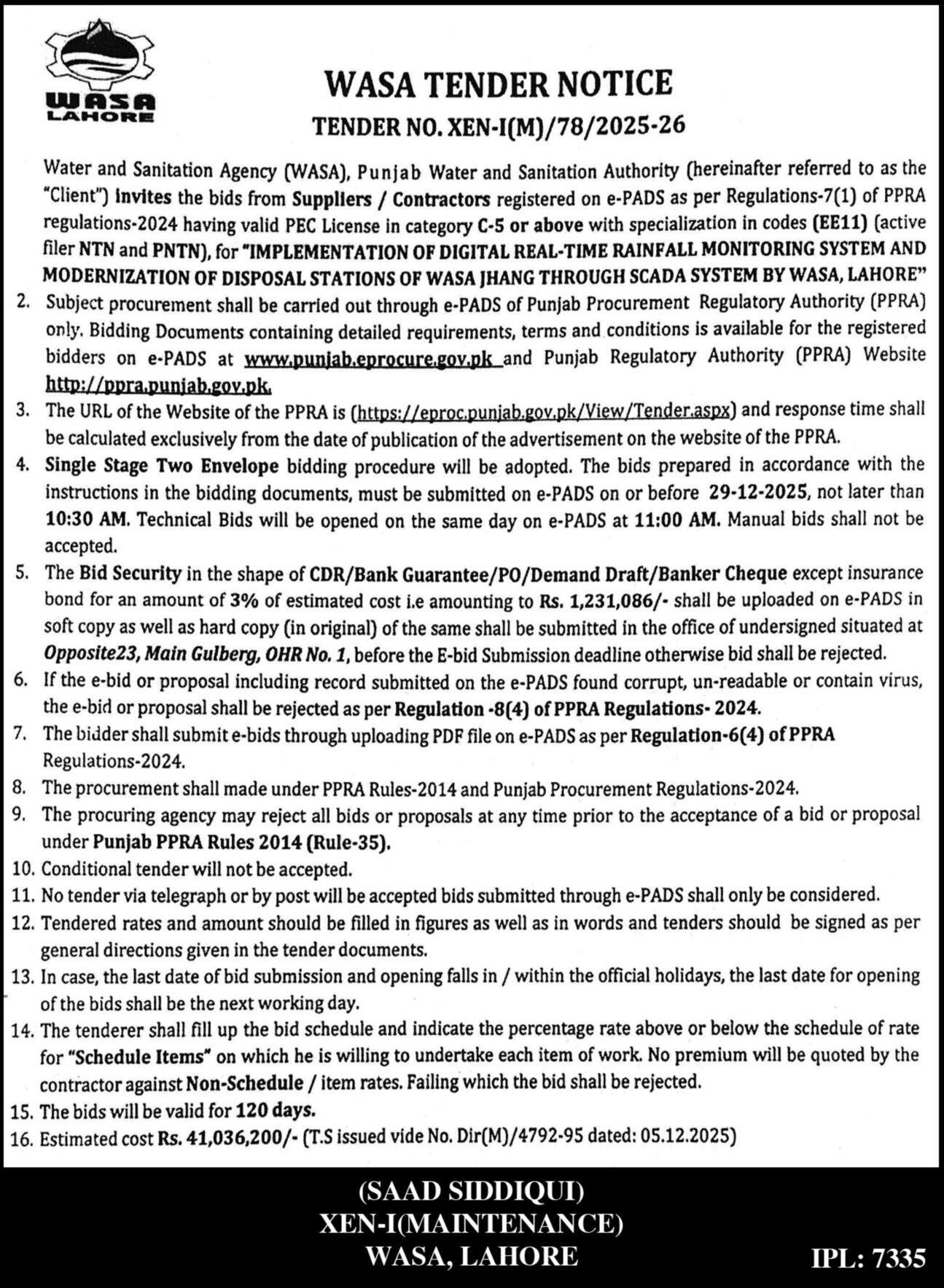 WASA LAHORE

WASA TENDER NOTICE
TENDER NO. XEN-I(M)/78/2025-26

Water and Sanitation Agency (WASA), Punjab Water and Sanitation Authority (hereinafter referred to as the "Client") invites the bids from Suppliers / Contractors registered on e-PADS as per Regulations-7(1) of PPRA regulations-2024 having valid PEC License in category C-5 or above with specialization in codes (EE11) (active filer NTN and PNTN), for "IMPLEMENTATION OF DIGITAL REAL-TIME RAINFALL MONITORING SYSTEM AND MODERNIZATION OF DISPOSAL STATIONS OF WASA JHANG THROUGH SCADA SYSTEM BY WASA, LAHORE"

2. Subject procurement shall be carried out through e-PADS of Punjab Procurement Regulatory Authority (PPRA) only. Bidding Documents containing detailed requirements, terms and conditions is available for the registered bidders on e-PADS at www.punjab.eprocure.gov.pk and Punjab Regulatory Authority (PPRA) Website http://ppra.punjab.gov.pk.
3. The URL of the Website of the PPRA is (https://eproc.punjab.gov.pk/View/Tender.aspx) and response time shall be calculated exclusively from the date of publication of the advertisement on the website of the PPRA.
4. Single Stage Two Envelope bidding procedure will be adopted. The bids prepared in accordance with the instructions in the bidding documents, must be submitted on e-PADS on or before 29-12-2025, not later than 10:30 AM. Technical Bids will be opened on the same day on e-PADS at 11:00 AM. Manual bids shall not be accepted.
5. The Bid Security in the shape of CDR/Bank Guarantee/PO/Demand Draft/Banker Cheque except insurance bond for an amount of 3% of estimated cost i.e amounting to Rs. 1,231,086/- shall be uploaded on e-PADS in soft copy as well as hard copy (in original) of the same shall be submitted in the office of undersigned situated at Opposite23, Main Gulberg, OHR No. 1, before the E-bid Submission deadline otherwise bid shall be rejected.
6. If the e-bid or proposal including record submitted on the e-PADS found corrupt, un-readable or contain virus, the e-bid or proposal shall be rejected as per Regulation -8(4) of PPRA Regulations- 2024.
7. The bidder shall submit e-bids through uploading PDF file on e-PADS as per Regulation-6(4) of PPRA Regulations-2024.
8. The procurement shall made under PPRA Rules-2014 and Punjab Procurement Regulations-2024.
9. The procuring agency may reject all bids or proposals at any time prior to the acceptance of a bid or proposal under Punjab PPRA Rules 2014 (Rule-35).
10. Conditional tender will not be accepted.
11. No tender via telegraph or by post will be accepted bids submitted through e-PADS shall only be considered.
12. Tendered rates and amount should be filled in figures as well as in words and tenders should be signed as per general directions given in the tender documents.
13. In case, the last date of bid submission and opening falls in / within the official holidays, the last date for opening of the bids shall be the next working day.
14. The tenderer shall fill up the bid schedule and indicate the percentage rate above or below the schedule of rate for "Schedule Items" on which he is willing to undertake each item of work. No premium will be quoted by the contractor against Non-Schedule / item rates. Failing which the bid shall be rejected.
15. The bids will be valid for 120 days.
16. Estimated cost Rs. 41,036,200/- (T.S issued vide No. Dir(M)/4792-95 dated: 05.12.2025)

(SAAD SIDDIQUI)
XEN-I(MAINTENANCE)
WASA, LAHORE

IPL: 7335